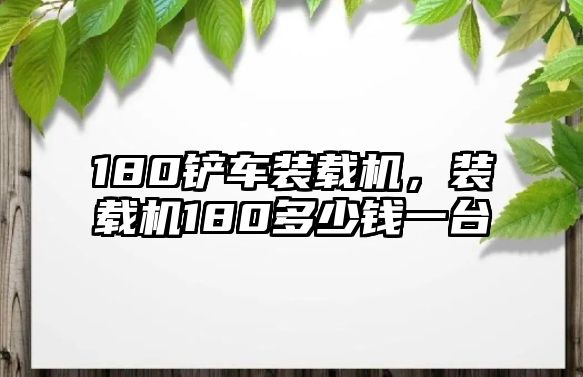 180铲车装载机，装载机180多少钱一台